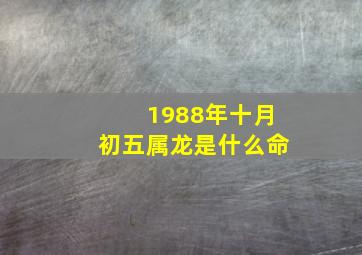 1988年十月初五属龙是什么命